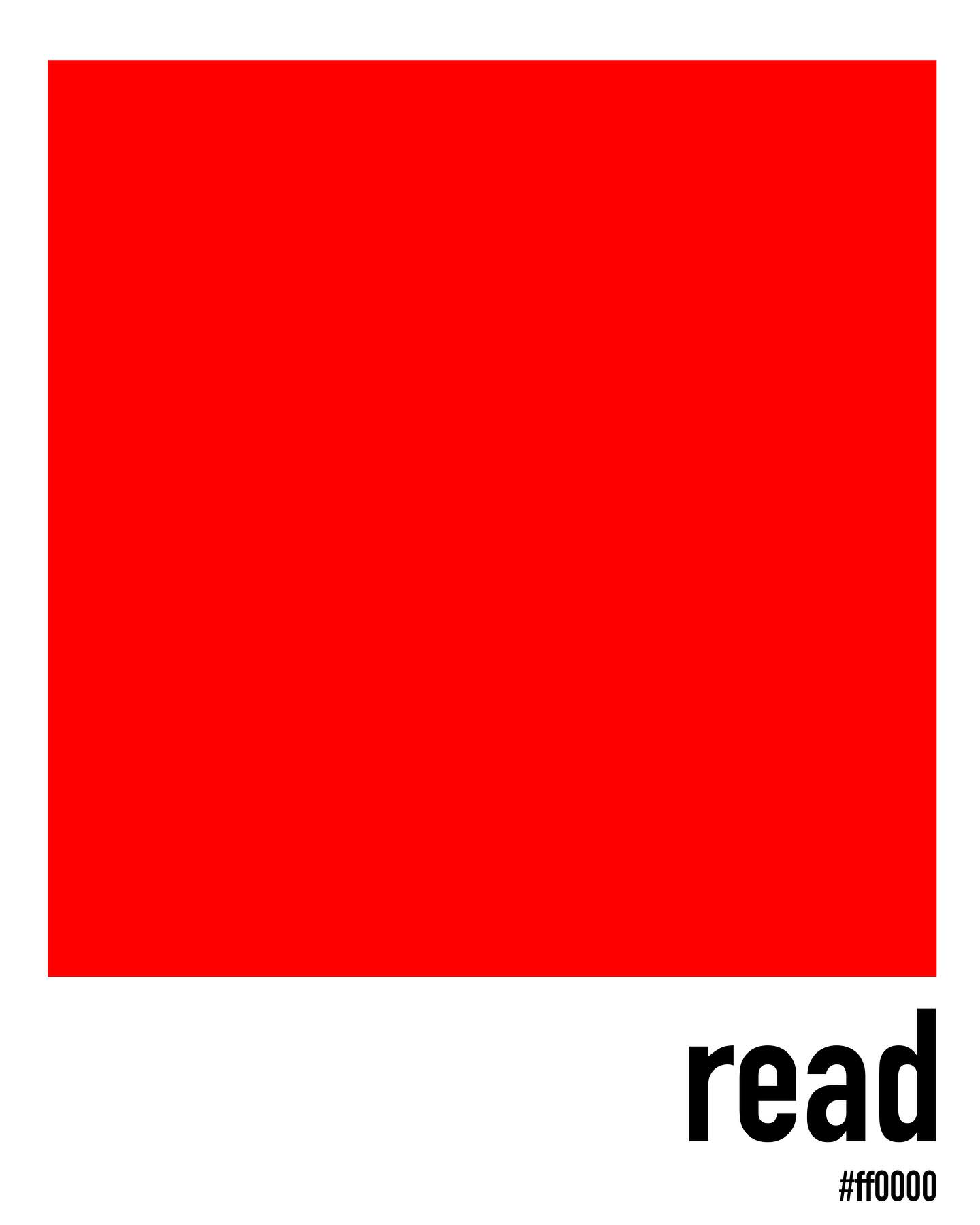 read
#ff0000